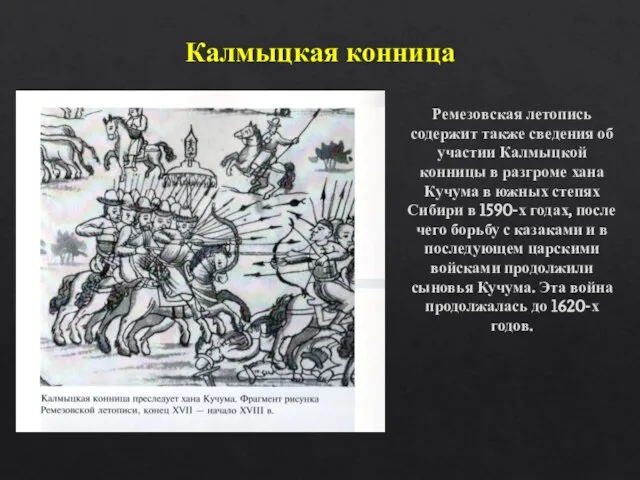 Калмыцкая конница

Калмыцкая конница преследует хана Кучума. Фрагмент рисунка Ремезовской летописи, конец XVII — начало XVIII в.

Ремезовская летопись содержит также сведения об участии Калмыцкой конницы в разгроме хана Кучума в южных степях Сибири в 1590-х годах, после чего борьбу с казаками и в последующем царскими войсками продолжили сыновья Кучума. Эта война продолжалась до 1620-х годов.